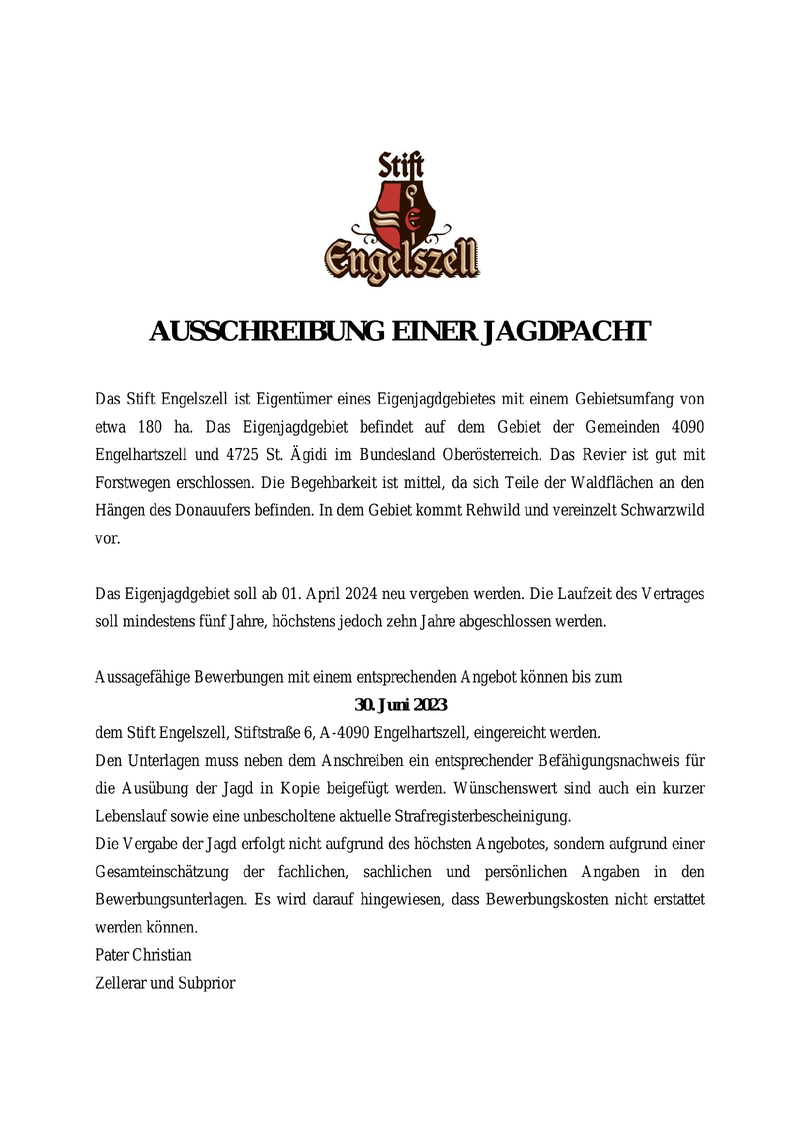 Stift
Engelszell

AUSSCHREIBUNG EINER JAGDPACHT

Das Stift Engelszell ist Eigentümer eines Eigenjagdgebietes mit einem Gebietsumfang von etwa 180 ha. Das Eigenjagdgebiet befindet auf dem Gebiet der Gemeinden 4090 Engelhartszell und 4725 St. Ägidi im Bundesland Oberösterreich. Das Revier ist gut mit Forstwegen erschlossen. Die Begehbarkeit ist mittel, da sich Teile der Waldflächen an den Hängen des Donauufers befinden. In dem Gebiet kommt Rehwild und vereinzelt Schwarzwild vor.

Das Eigenjagdgebiet soll ab 01. April 2024 neu vergeben werden. Die Laufzeit des Vertrages soll mindestens fünf Jahre, höchstens jedoch zehn Jahre abgeschlossen werden.

Aussagefähige Bewerbungen mit einem entsprechenden Angebot können bis zum
30. Juni 2023
dem Stift Engelszell, Stiftstraße 6, A-4090 Engelhartszell, eingereicht werden.
Den Unterlagen muss neben dem Anschreiben ein entsprechender Befähigungsnachweis für die Ausübung der Jagd in Kopie beigefügt werden. Wünschenswert sind auch ein kurzer Lebenslauf sowie eine unbescholtene aktuelle Strafregisterbescheinigung.
Die Vergabe der Jagd erfolgt nicht aufgrund des höchsten Angebotes, sondern aufgrund einer Gesamteinschätzung der fachlichen, sachlichen und persönlichen Angaben in den Bewerbungsunterlagen. Es wird darauf hingewiesen, dass Bewerbungskosten nicht erstattet werden können.
Pater Christian
Zellerar und Subprior